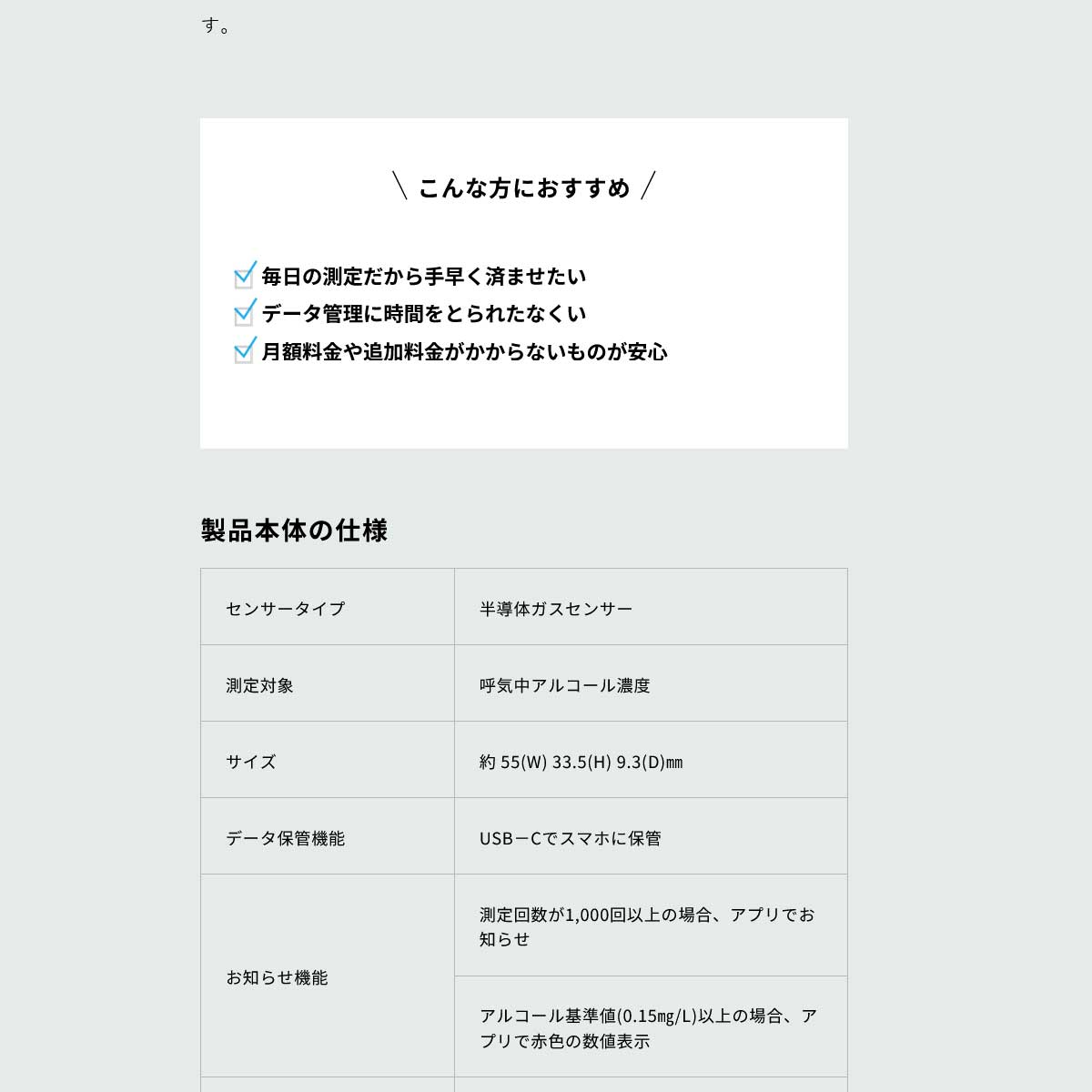 す。

＼ こんな方におすすめ ／

毎日の測定だから手早く済ませたい
データ管理に時間をとられたなくい
月額料金や追加料金がかからないものが安心

製品本体の仕様

| センサータイプ | 半導体ガスセンサー |
|---|---|
| 測定対象 | 呼気中アルコール濃度 |
| サイズ | 約 55(W) 33.5(H) 9.3(D)㎜ |
| データ保管機能 | USB－Cでスマホに保管 |
| お知らせ機能 | 測定回数が1,000回以上の場合、アプリでお知らせ |
| | アルコール基準値(0.15㎎/L)以上の場合、アプリで赤色の数値表示 |